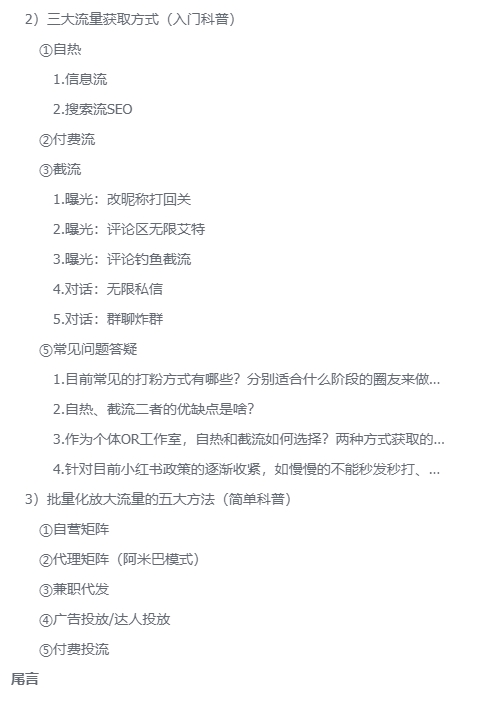 2）三大流量获取方式（入门科普）

①自热

1.信息流

2.搜索流SEO

②付费流

③截流

1.曝光：改昵称打回关

2.曝光：评论区无限艾特

3.曝光：评论钓鱼截流

4.对话：无限私信

5.对话：群聊炸群

⑤常见问题答疑

1.目前常见的打粉方式有哪些？分别适合什么阶段的圈友来做...

2.自热、截流二者的优缺点是啥？

3.作为个体OR工作室，自热和截流如何选择？两种方式获取的...

4.针对目前小红书政策的逐渐收紧，如慢慢的不能秒发秒打、...

3）批量化放大流量的五大方法（简单科普）

①自营矩阵

②代理矩阵（阿米巴模式）

③兼职代发

④广告投放/达人投放

⑤付费投流

尾言